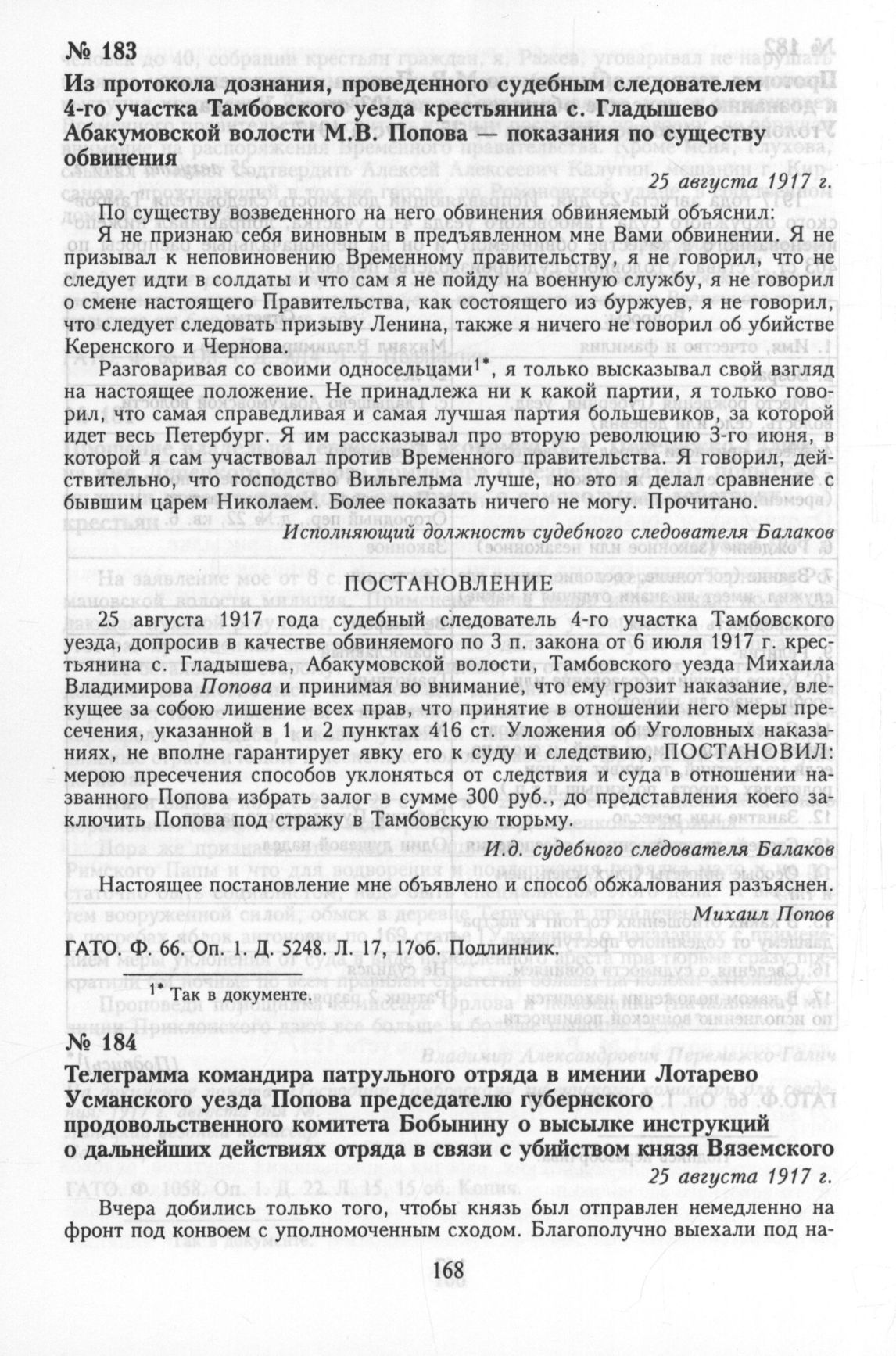 № 183

Из протокола дознания, проведенного судебным следователем 4-го участка Тамбовского уезда крестьянина с. Гладышево Абакумовской волости М.В. Попова — показания по существу обвинения

25 августа 1917 г.

По существу возведенного на него обвинения обвиняемый объяснил:

Я не признаю себя виновным в предъявленном мне Вами обвинении. Я не призывал к неповиновению Временному правительству, я не говорил, что не следует идти в солдаты и что сам я не пойду на военную службу, я не говорил о смене настоящего Правительства, как состоящего из буржуев, я не говорил, что следует следовать призыву Ленина, также я ничего не говорил об убийстве Керенского и Чернова.

Разговаривая со своими односельцами$^{1*}$, я только высказывал свой взгляд на настоящее положение. Не принадлежа ни к какой партии, я только говорил, что самая справедливая и самая лучшая партия большевиков, за которой идет весь Петербург. Я им рассказывал про вторую революцию 3-го июня, в которой я сам участвовал против Временного правительства. Я говорил, действительно, что господство Вильгельма лучше, но это я делал сравнение с бывшим царем Николаем. Более показать ничего не могу. Прочитано.

Исполняющий должность судебного следователя Балаков

ПОСТАНОВЛЕНИЕ

25 августа 1917 года судебный следователь 4-го участка Тамбовского уезда, допросив в качестве обвиняемого по 3 п. закона от 6 июля 1917 г. крестьянина с. Гладышева, Абакумовской волости, Тамбовского уезда Михаила Владимирова Попова и принимая во внимание, что ему грозит наказание, влекущее за собою лишение всех прав, что принятие в отношении него меры пресечения, указанной в 1 и 2 пунктах 416 ст. Уложения об Уголовных наказаниях, не вполне гарантирует явку его к суду и следствию, ПОСТАНОВИЛ: мерою пресечения способов уклоняться от следствия и суда в отношении названного Попова избрать залог в сумме 300 руб., до представления коего заключить Попова под стражу в Тамбовскую тюрьму.

И.д. судебного следователя Балаков

Настоящее постановление мне объявлено и способ обжалования разъяснен.

Михаил Попов

ГАТО. Ф. 66. Оп. 1. Д. 5248. Л. 17, 17об. Подлинник.

$^{1*}$ Так в документе.

№ 184

Телеграмма командира патрульного отряда в имении Лотарево Усманского уезда Попова председателю губернского продовольственного комитета Бобынину о высылке инструкций о дальнейших действиях отряда в связи с убийством князя Вяземского

25 августа 1917 г.

Вчера добились только того, чтобы князь был отправлен немедленно на фронт под конвоем с уполномоченным сходом. Благополучно выехали под на-

168